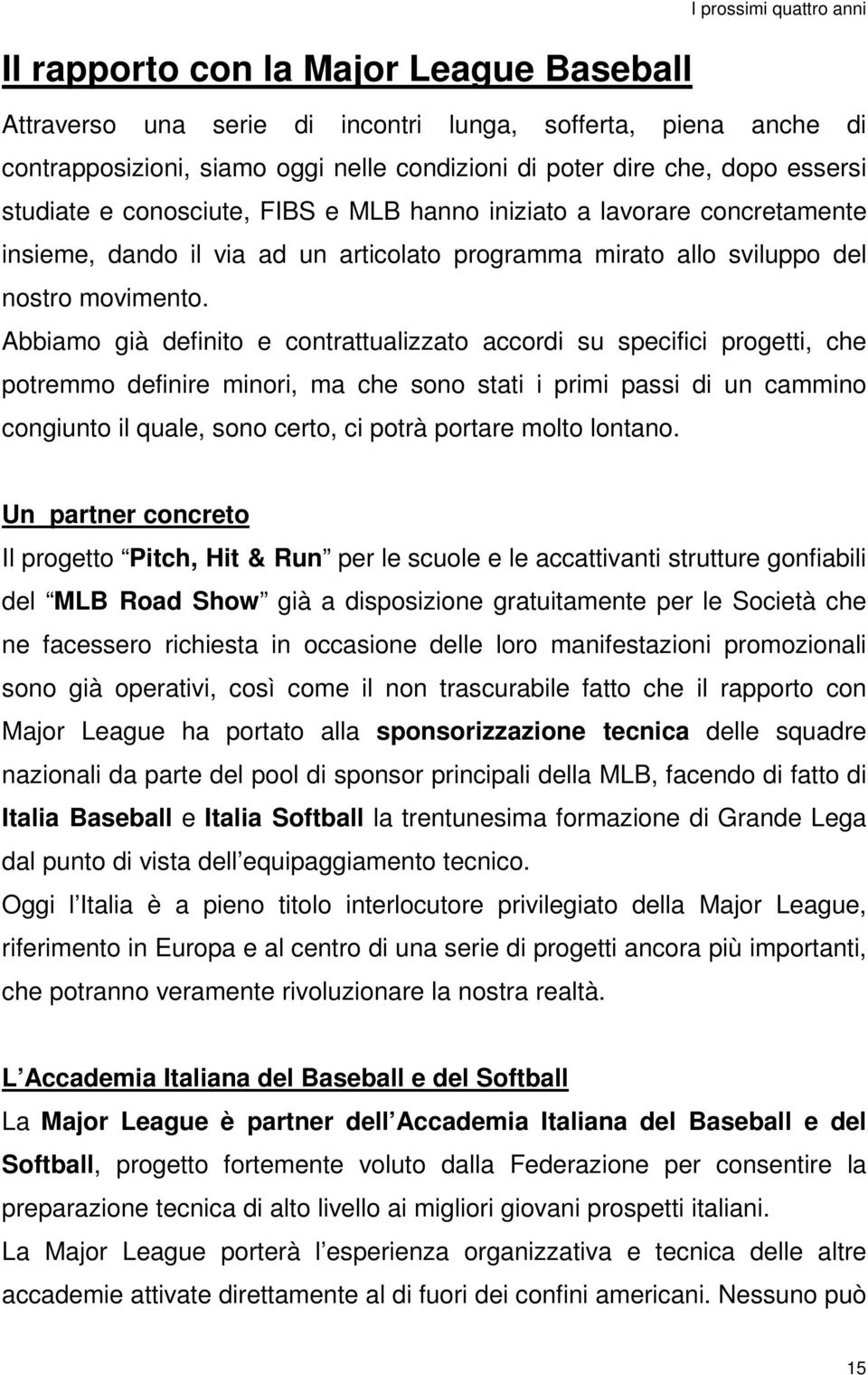 I prossimi quattro anni

Il rapporto con la Major League Baseball

Attraverso una serie di incontri lunga, sofferta, piena anche di contrapposizioni, siamo oggi nelle condizioni di poter dire che, dopo essersi studiate e conosciute, FIBS e MLB hanno iniziato a lavorare concretamente insieme, dando il via ad un articolato programma mirato allo sviluppo del nostro movimento.

Abbiamo già definito e contrattualizzato accordi su specifici progetti, che potremmo definire minori, ma che sono stati i primi passi di un cammino congiunto il quale, sono certo, ci potrà portare molto lontano.

Un partner concreto

Il progetto Pitch, Hit & Run per le scuole e le accattivanti strutture gonfiabili del MLB Road Show già a disposizione gratuitamente per le Società che ne facessero richiesta in occasione delle loro manifestazioni promozionali sono già operativi, così come il non trascurabile fatto che il rapporto con Major League ha portato alla sponsorizzazione tecnica delle squadre nazionali da parte del pool di sponsor principali della MLB, facendo di fatto di Italia Baseball e Italia Softball la trentunesima formazione di Grande Lega dal punto di vista dell equipaggiamento tecnico.

Oggi l Italia è a pieno titolo interlocutore privilegiato della Major League, riferimento in Europa e al centro di una serie di progetti ancora più importanti, che potranno veramente rivoluzionare la nostra realtà.

L Accademia Italiana del Baseball e del Softball

La Major League è partner dell Accademia Italiana del Baseball e del Softball, progetto fortemente voluto dalla Federazione per consentire la preparazione tecnica di alto livello ai migliori giovani prospetti italiani.

La Major League porterà l esperienza organizzativa e tecnica delle altre accademie attivate direttamente al di fuori dei confini americani. Nessuno può

15